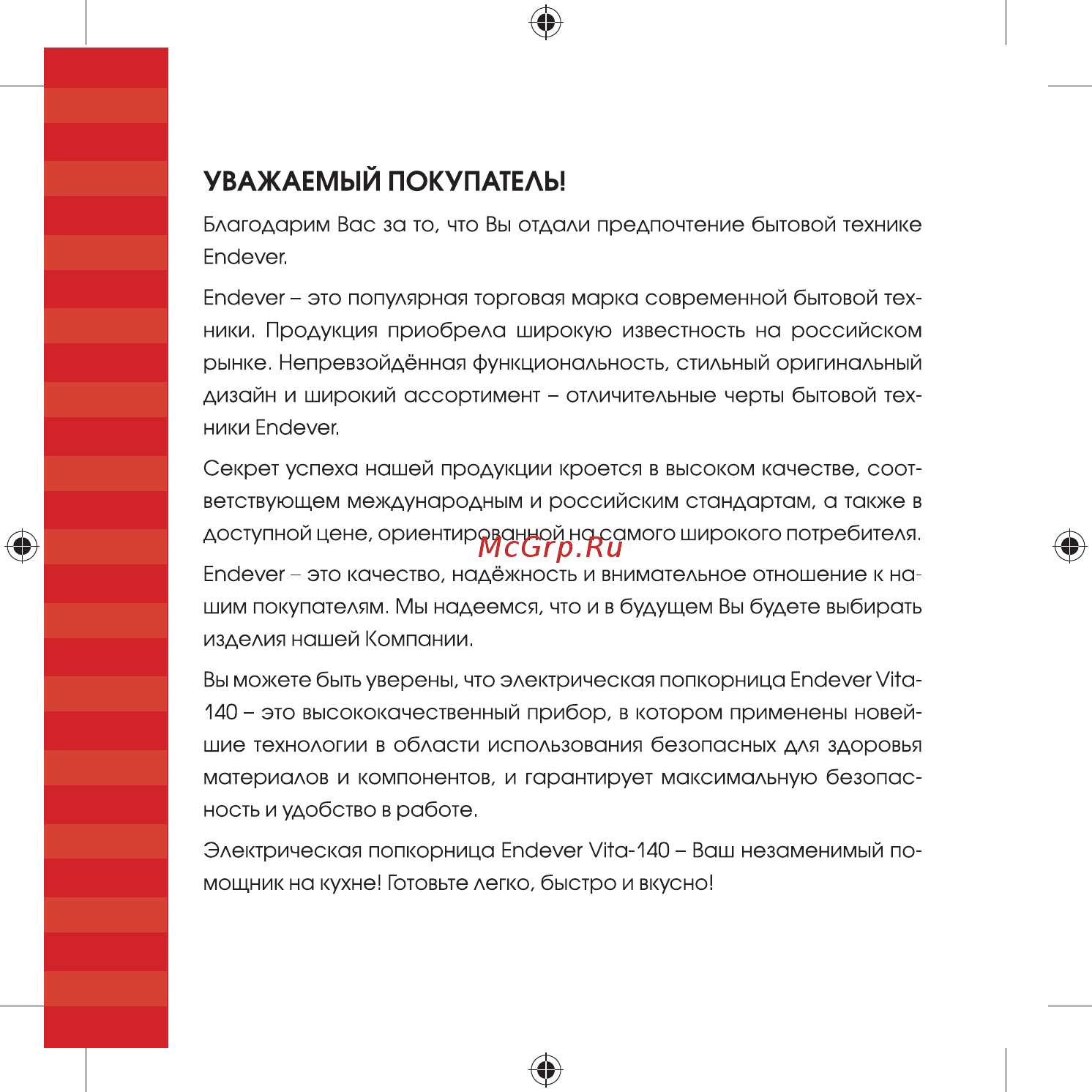 УВАЖАЕМЫЙ ПОКУПАТЕЛЬ!

Благодарим Вас за то, что Вы отдали предпочтение бытовой технике Endever.

Endever – это популярная торговая марка современной бытовой техники. Продукция приобрела широкую известность на российском рынке. Непревзойдённая функциональность, стильный оригинальный дизайн и широкий ассортимент – отличительные черты бытовой техники Endever.

Секрет успеха нашей продукции кроется в высоком качестве, соответствующем международным и российским стандартам, а также в доступной цене, ориентированной на самого широкого потребителя.

McGrp.Ru

Endever – это качество, надёжность и внимательное отношение к нашим покупателям. Мы надеемся, что и в будущем Вы будете выбирать изделия нашей Компании.

Вы можете быть уверены, что электрическая попкорница Endever Vita-140 – это высококачественный прибор, в котором применены новейшие технологии в области использования безопасных для здоровья материалов и компонентов, и гарантирует максимальную безопасность и удобство в работе.

Электрическая попкорница Endever Vita-140 – Ваш незаменимый помощник на кухне! Готовьте легко, быстро и вкусно!